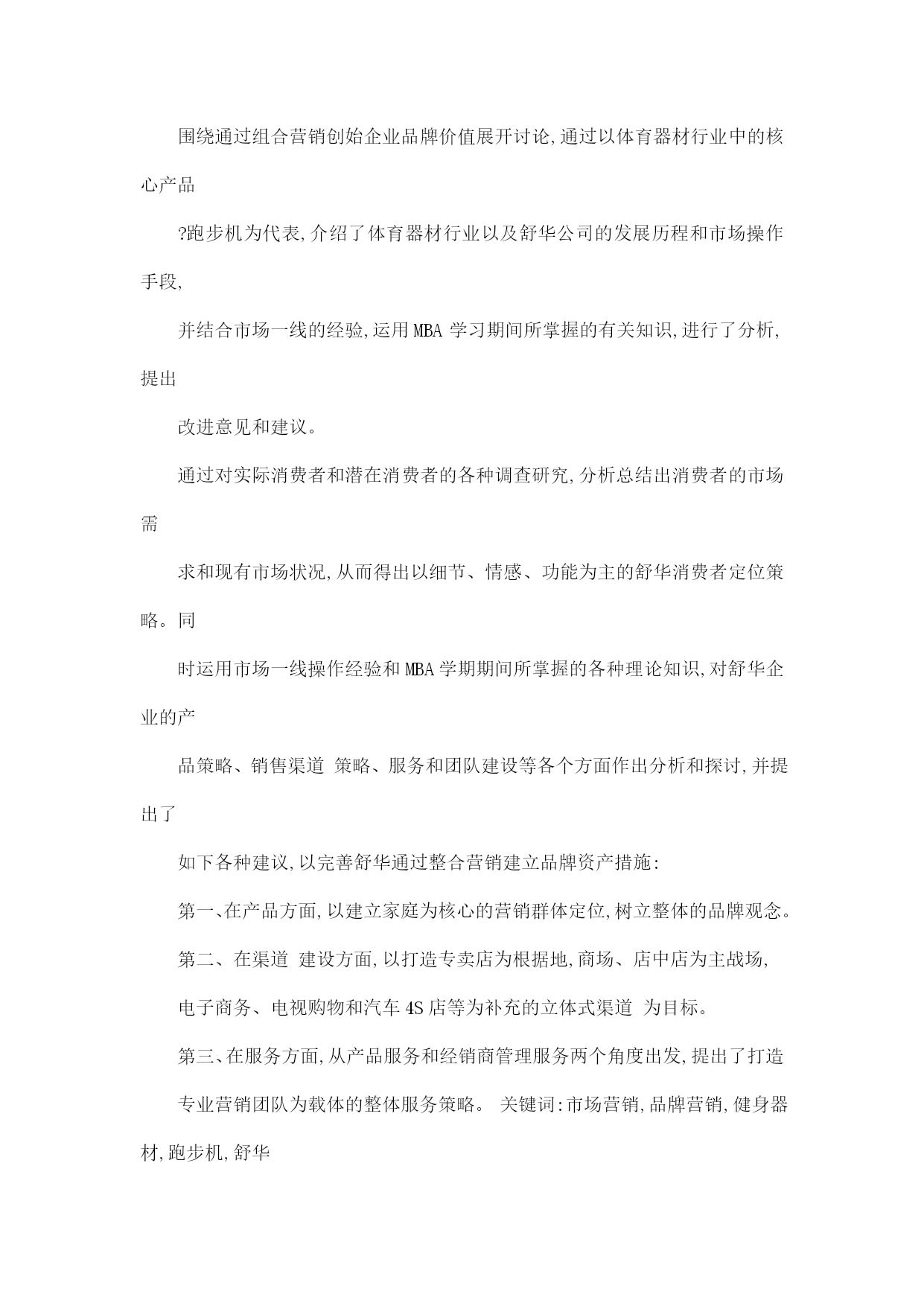 围绕通过组合营销创始企业品牌价值展开讨论,通过以体育器材行业中的核心产品

?跑步机为代表,介绍了体育器材行业以及舒华公司的发展历程和市场操作手段,

并结合市场一线的经验,运用MBA 学习期间所掌握的有关知识,进行了分析,提出

改进意见和建议。

通过对实际消费者和潜在消费者的各种调查研究,分析总结出消费者的市场需

求和现有市场状况,从而得出以细节、情感、功能为主的舒华消费者定位策略。同

时运用市场一线操作经验和MBA学期期间所掌握的各种理论知识,对舒华企业的产

品策略、销售渠道 策略、服务和团队建设等各个方面作出分析和探讨,并提出了

如下各种建议,以完善舒华通过整合营销建立品牌资产措施:

第一、在产品方面,以建立家庭为核心的营销群体定位,树立整体的品牌观念。

第二、在渠道 建设方面,以打造专卖店为根据地,商场、店中店为主战场,

电子商务、电视购物和汽车4S店等为补充的立体式渠道 为目标。

第三、在服务方面,从产品服务和经销商管理服务两个角度出发,提出了打造

专业营销团队为载体的整体服务策略。 关键词:市场营销,品牌营销,健身器材,跑步机,舒华